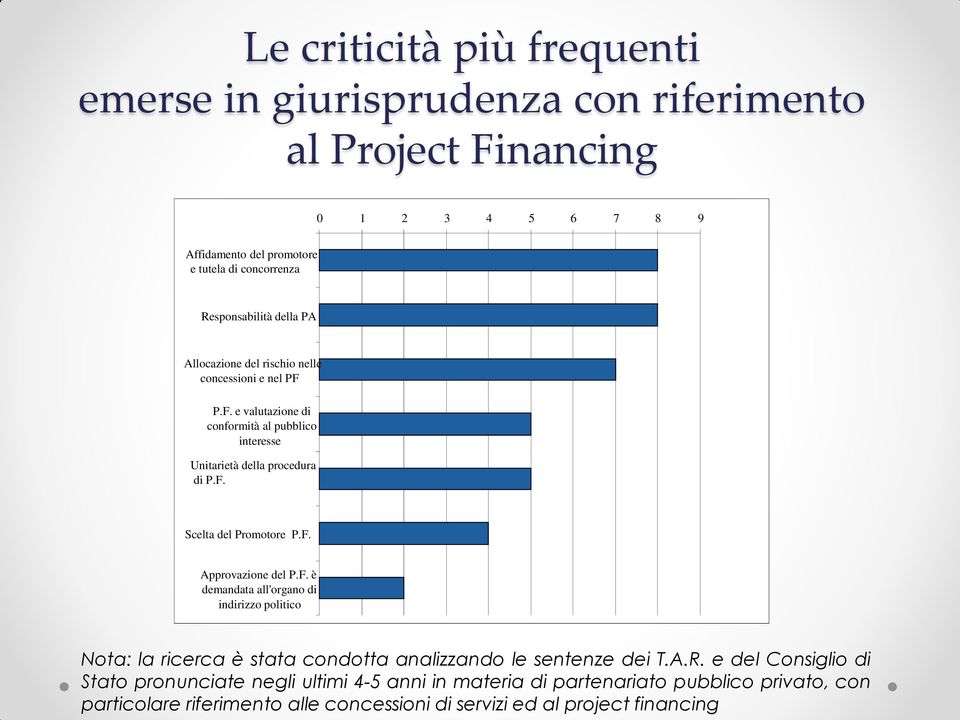 Le criticità più frequenti emerse in giurisprudenza con riferimento al Project Financing

0 1 2 3 4 5 6 7 8 9

Affidamento del promotore e tutela di concorrenza

Responsabilità della PA

Allocazione del rischio nelle concessioni e nel PF

P.F. e valutazione di conformità al pubblico interesse

Unitarietà della procedura di P.F.

Scelta del Promotore P.F.

Approvazione del P.F. è demandata all'organo di indirizzo politico

Nota: la ricerca è stata condotta analizzando le sentenze dei T.A.R. e del Consiglio di Stato pronunciate negli ultimi 4-5 anni in materia di partenariato pubblico privato, con particolare riferimento alle concessioni di servizi ed al project financing